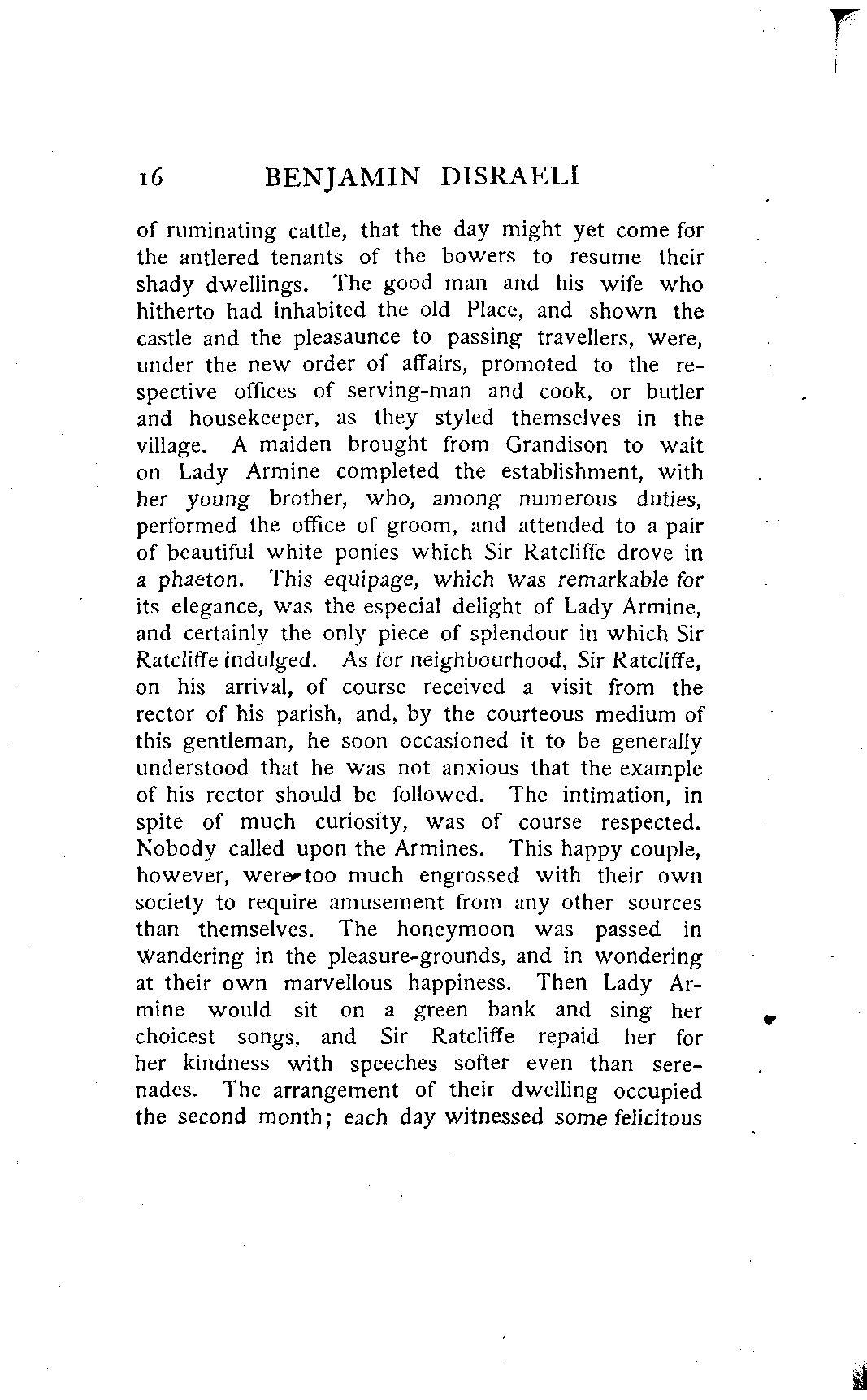 16 BENJAMIN DISRAELI

of ruminating cattle, that the day might yet come for the antlered tenants of the bowers to resume their shady dwellings. The good man and his wife who hitherto had inhabited the old Place, and shown the castle and the pleasaunce to passing travellers, were, under the new order of affairs, promoted to the respective offices of serving-man and cook, or butler and housekeeper, as they styled themselves in the village. A maiden brought from Grandison to wait on Lady Armine completed the establishment, with her young brother, who, among numerous duties, performed the office of groom, and attended to a pair of beautiful white ponies which Sir Ratcliffe drove in a phaeton. This equipage, which was remarkable for its elegance, was the especial delight of Lady Armine, and certainly the only piece of splendour in which Sir Ratcliffe indulged. As for neighbourhood, Sir Ratcliffe, on his arrival, of course received a visit from the rector of his parish, and, by the courteous medium of this gentleman, he soon occasioned it to be generally understood that he was not anxious that the example of his rector should be followed. The intimation, in spite of much curiosity, was of course respected. Nobody called upon the Armines. This happy couple, however, were too much engrossed with their own society to require amusement from any other sources than themselves. The honeymoon was passed in wandering in the pleasure-grounds, and in wondering at their own marvellous happiness. Then Lady Armine would sit on a green bank and sing her choicest songs, and Sir Ratcliffe repaid her for her kindness with speeches softer even than serenades. The arrangement of their dwelling occupied the second month; each day witnessed some felicitous